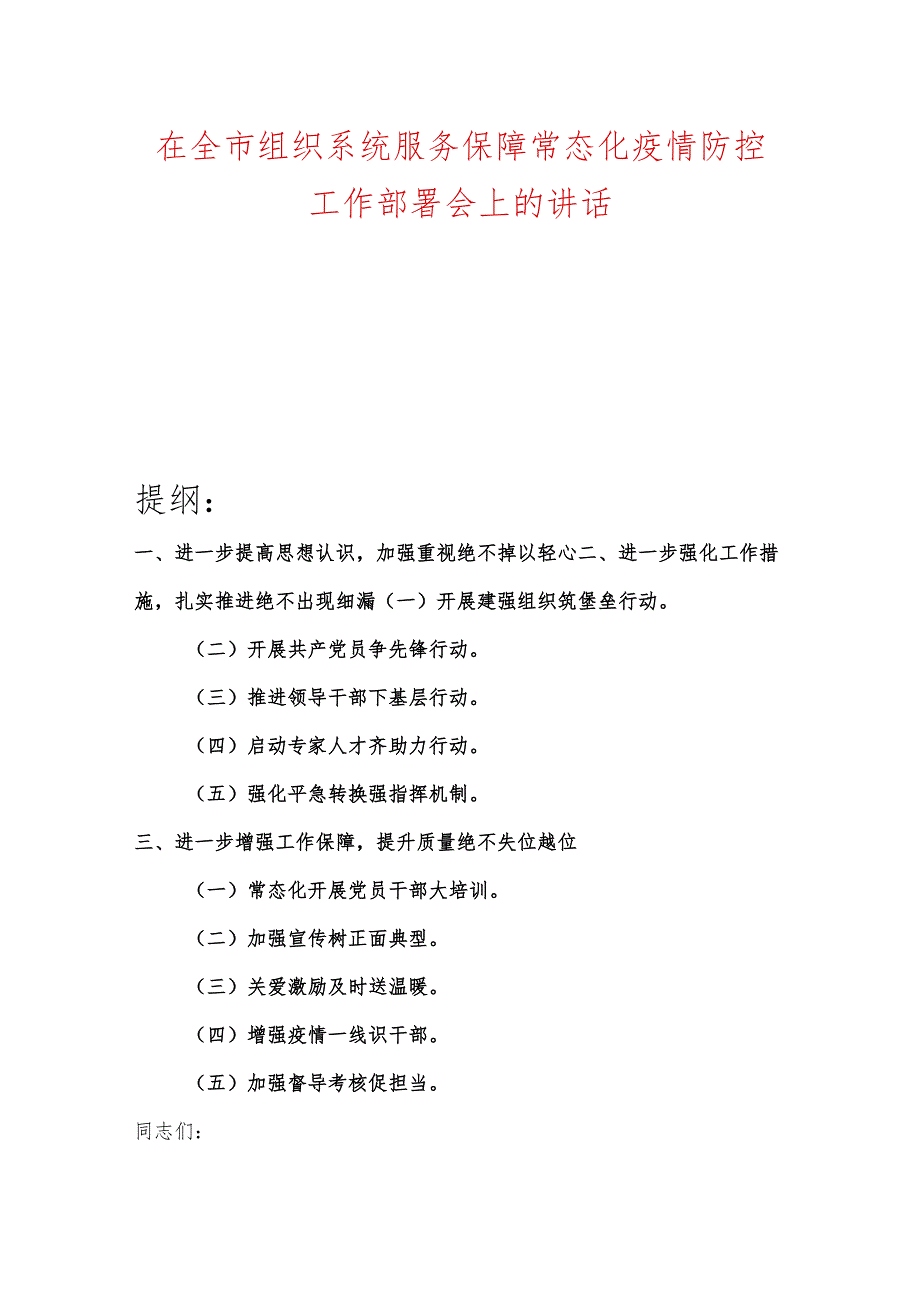 在全市组织系统服务保障常态化疫情防控工作部署会上的讲话

提纲：

一、进一步提高思想认识，加强重视绝不掉以轻心二、进一步强化工作措施，扎实推进绝不出现细漏（一）开展建强组织筑堡垒行动。

（二）开展共产党员争先锋行动。

（三）推进领导干部下基层行动。

（四）启动专家人才齐助力行动。

（五）强化平急转换强指挥机制。

三、进一步增强工作保障，提升质量绝不失位越位

（一）常态化开展党员干部大培训。

（二）加强宣传树正面典型。

（三）关爱激励及时送温暖。

（四）增强疫情一线识干部。

（五）加强督导考核促担当。

同志们：